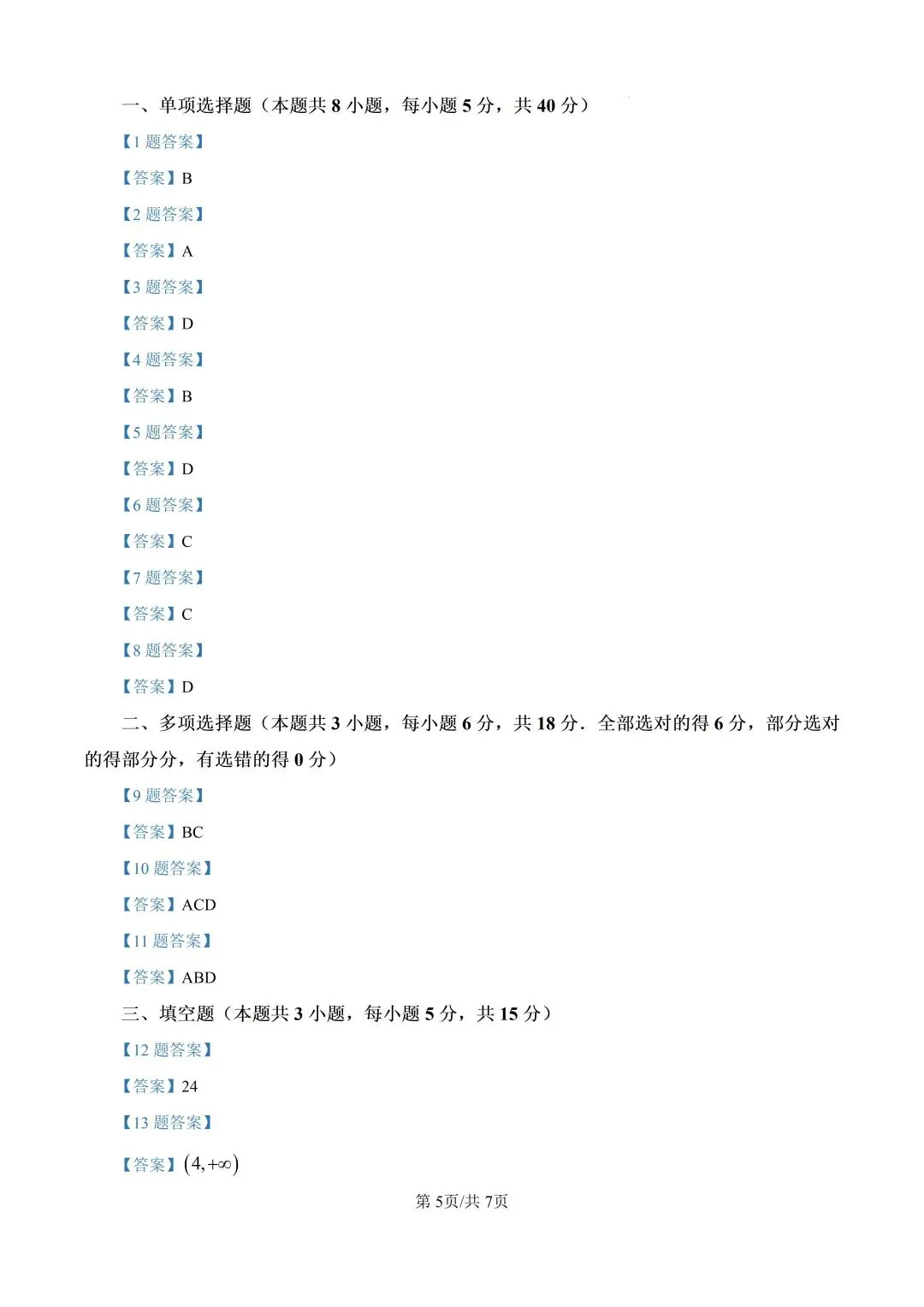 一、单项选择题（本题共 8 小题，每小题 5 分，共 40 分）

【1 题答案】

【答案】B

【2 题答案】

【答案】A

【3 题答案】

【答案】D

【4 题答案】

【答案】B

【5 题答案】

【答案】D

【6 题答案】

【答案】C

【7 题答案】

【答案】C

【8 题答案】

【答案】D

二、多项选择题（本题共 3 小题，每小题 6 分，共 18 分．全部选对的得 6 分，部分选对的得部分分，有选错的得 0 分）

【9 题答案】

【答案】BC

【10 题答案】

【答案】ACD

【11 题答案】

【答案】ABD

三、填空题（本题共 3 小题，每小题 5 分，共 15 分）

【12 题答案】

【答案】24

【13 题答案】

【答案】$(4,+\infty)$

第 5页/共 7页